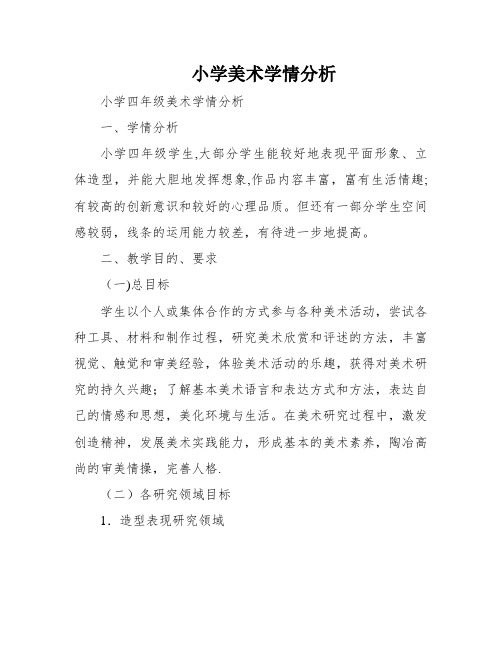 小学美术学情分析

小学四年级美术学情分析

一、学情分析

小学四年级学生,大部分学生能较好地表现平面形象、立体造型，并能大胆地发挥想象,作品内容丰富，富有生活情趣;有较高的创新意识和较好的心理品质。但还有一部分学生空间感较弱，线条的运用能力较差，有待进一步地提高。

二、教学目的、要求

（一)总目标

学生以个人或集体合作的方式参与各种美术活动，尝试各种工具、材料和制作过程，研究美术欣赏和评述的方法，丰富视觉、触觉和审美经验，体验美术活动的乐趣，获得对美术研究的持久兴趣；了解基本美术语言和表达方式和方法，表达自己的情感和思想，美化环境与生活。在美术研究过程中，激发创造精神，发展美术实践能力，形成基本的美术素养，陶冶高尚的审美情操，完善人格.

（二）各研究领域目标

1．造型表现研究领域